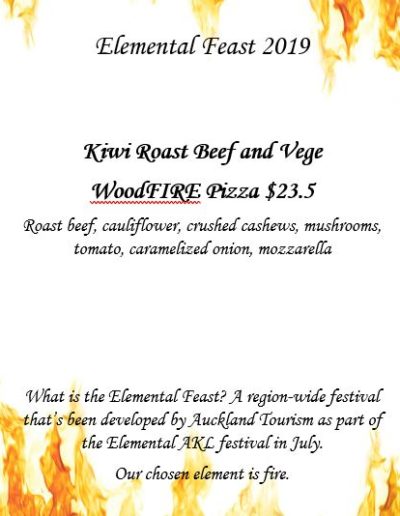 Elemental Feast 2019

Kiwi Roast Beef and Vege WoodFIRE Pizza $23.5

Roast beef, cauliflower, crushed cashews, mushrooms, tomato, caramelized onion, mozzarella

What is the Elemental Feast? A region-wide festival that's been developed by Auckland Tourism as part of the Elemental AKL festival in July.

Our chosen element is fire.